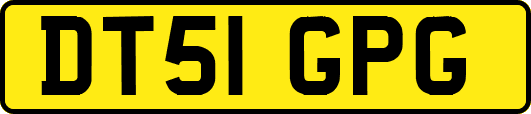 DT51 GPG